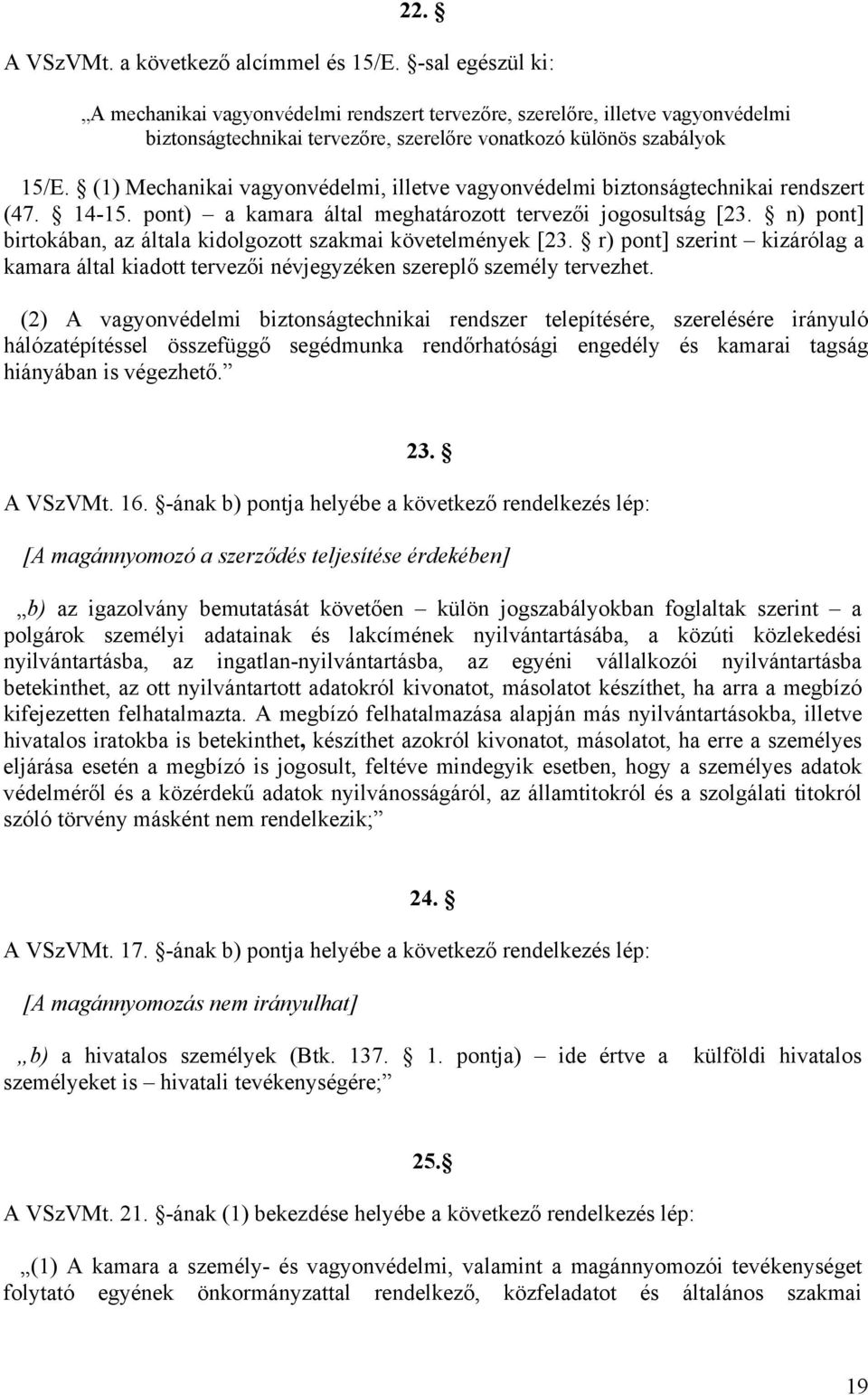 22. §

A VSzVMt. a következő alcímmel és 15/E. §-sal egészül ki:

„A mechanikai vagyonvédelmi rendszert tervezőre, szerelőre, illetve vagyonvédelmi biztonságtechnikai tervezőre, szerelőre vonatkozó különös szabályok

15/E. § (1) Mechanikai vagyonvédelmi, illetve vagyonvédelmi biztonságtechnikai rendszert (47. § 14-15. pont) – a kamara által meghatározott tervezői jogosultság [23. § n) pont] birtokában, az általa kidolgozott szakmai követelmények [23. § r) pont] szerint – kizárólag a kamara által kiadott tervezői névjegyzéken szereplő személy tervezhet.

(2) A vagyonvédelmi biztonságtechnikai rendszer telepítésére, szerelésére irányuló hálózatépítéssel összefüggő segédmunka rendőrhatósági engedély és kamarai tagság hiányában is végezhető.”

23. §

A VSzVMt. 16. §-ának b) pontja helyébe a következő rendelkezés lép:

[A magánnyomozó a szerződés teljesítése érdekében]

„b) az igazolvány bemutatását követően – külön jogszabályokban foglaltak szerint – a polgárok személyi adatainak és lakcímének nyilvántartásába, a közúti közlekedési nyilvántartásba, az ingatlan-nyilvántartásba, az egyéni vállalkozói nyilvántartásba betekinthet, az ott nyilvántartott adatokról kivonatot, másolatot készíthet, ha arra a megbízó kifejezetten felhatalmazta. A megbízó felhatalmazása alapján más nyilvántartásokba, illetve hivatalos iratokba is betekinthet, készíthet azokról kivonatot, másolatot, ha erre a személyes eljárása esetén a megbízó is jogosult, feltéve mindegyik esetben, hogy a személyes adatok védelméről és a közérdekű adatok nyilvánosságáról, az államtitokról és a szolgálati titokról szóló törvény másként nem rendelkezik;”

24. §

A VSzVMt. 17. §-ának b) pontja helyébe a következő rendelkezés lép:

[A magánnyomozás nem irányulhat]

„b) a hivatalos személyek (Btk. 137. § 1. pontja) – ide értve a külföldi hivatalos személyeket is – hivatali tevékenységére;”

25.§

A VSzVMt. 21. §-ának (1) bekezdése helyébe a következő rendelkezés lép:

„(1) A kamara a személy- és vagyonvédelmi, valamint a magánnyomozói tevékenységet folytató egyének önkormányzattal rendelkező, közfeladatot és általános szakmai

19